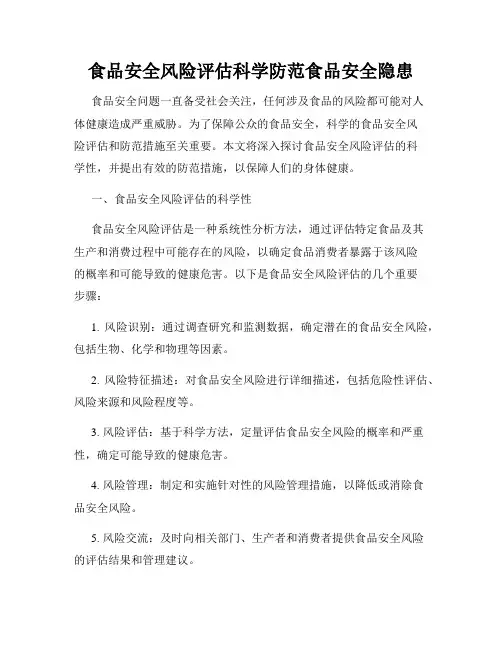 食品安全风险评估科学防范食品安全隐患

食品安全问题一直备受社会关注，任何涉及食品的风险都可能对人体健康造成严重威胁。为了保障公众的食品安全，科学的食品安全风险评估和防范措施至关重要。本文将深入探讨食品安全风险评估的科学性，并提出有效的防范措施，以保障人们的身体健康。

一、食品安全风险评估的科学性

食品安全风险评估是一种系统性分析方法，通过评估特定食品及其生产和消费过程中可能存在的风险，以确定食品消费者暴露于该风险的概率和可能导致的健康危害。以下是食品安全风险评估的几个重要步骤：

1. 风险识别：通过调查研究和监测数据，确定潜在的食品安全风险，包括生物、化学和物理等因素。

2. 风险特征描述：对食品安全风险进行详细描述，包括危险性评估、风险来源和风险程度等。

3. 风险评估：基于科学方法，定量评估食品安全风险的概率和严重性，确定可能导致的健康危害。

4. 风险管理：制定和实施针对性的风险管理措施，以降低或消除食品安全风险。

5. 风险交流：及时向相关部门、生产者和消费者提供食品安全风险的评估结果和管理建议。